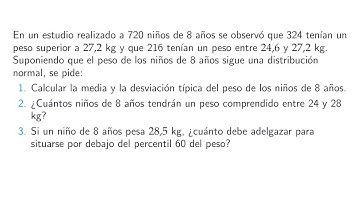 En un estudio realizado a 720 niños de 8 años se observó que 324 tenían un peso superior a 27,2 kg y que 216 tenían un peso entre 24,6 y 27,2 kg. Suponiendo que el peso de los niños de 8 años sigue una distribución normal, se pide:

1. Calcular la media y la desviación típica del peso de los niños de 8 años.
2. ¿Cuántos niños de 8 años tendrán un peso comprendido entre 24 y 28 kg?
3. Si un niño de 8 años pesa 28,5 kg, ¿cuánto debe adelgazar para situarse por debajo del percentil 60 del peso?